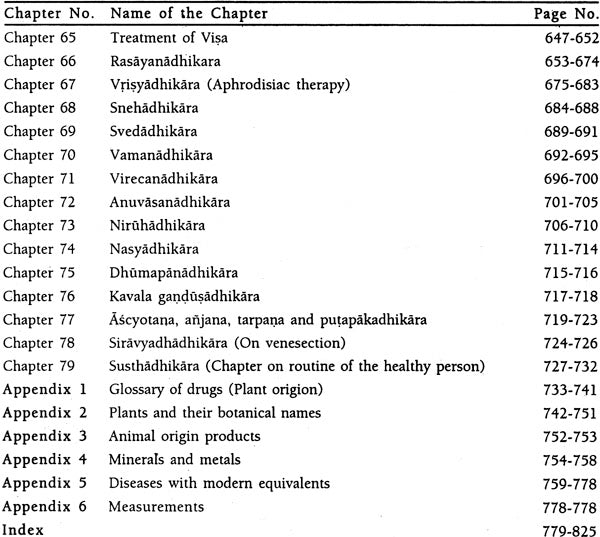 | Chapter No. | Name of the Chapter | Page No. |
|---|---|---|
| Chapter 65 | Treatment of Viṣa | 647-652 |
| Chapter 66 | Rasāyanādhikara | 653-674 |
| Chapter 67 | Vṛiṣyādhikāra (Aphrodisiac therapy) | 675-683 |
| Chapter 68 | Snehādhikāra | 684-688 |
| Chapter 69 | Svedādhikāra | 689-691 |
| Chapter 70 | Vamanādhikāra | 692-695 |
| Chapter 71 | Virecanādhikāra | 696-700 |
| Chapter 72 | Anuvāsanādhikāra | 701-705 |
| Chapter 73 | Nirūhādhikāra | 706-710 |
| Chapter 74 | Nasyādhikāra | 711-714 |
| Chapter 75 | Dhūmapānādhikāra | 715-716 |
| Chapter 76 | Kavala gaṇḍūṣādhikāra | 717-718 |
| Chapter 77 | Āścyotaṇa, añjana, tarpaṇa and puṭapākadhikāra | 719-723 |
| Chapter 78 | Sirāvyadhādhikāra (On venesection) | 724-726 |
| Chapter 79 | Susthādhikāra (Chapter on routine of the healthy person) | 727-732 |
| Appendix 1 | Glossary of drugs (Plant origion) | 733-741 |
| Appendix 2 | Plants and their botanical names | 742-751 |
| Appendix 3 | Animal origin products | 752-753 |
| Appendix 4 | Minerals and metals | 754-758 |
| Appendix 5 | Diseases with modern equivalents | 759-778 |
| Appendix 6 | Measurements | 778-778 |
| Index | | 779-825 |